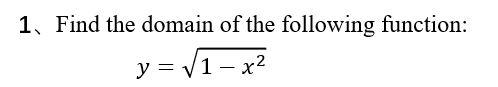 1、Find the domain of the following function:

$y = \sqrt{1 - x^2}$